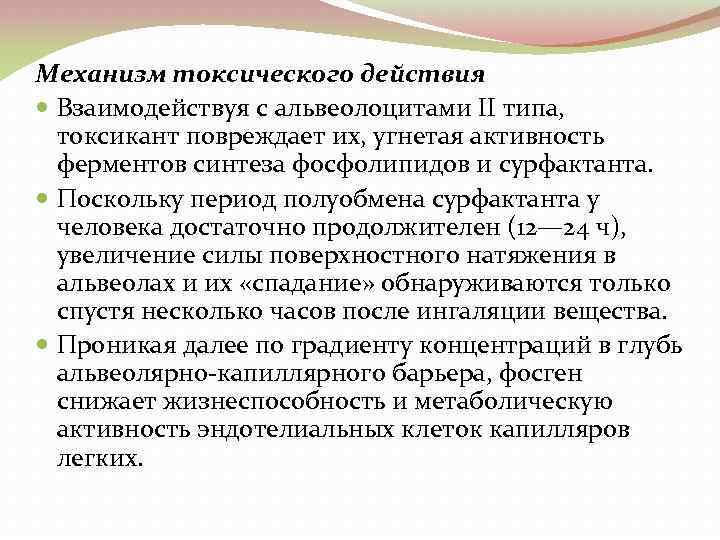 Механизм токсического действия

Взаимодействуя с альвеолоцитами II типа, токсикант повреждает их, угнетая активность ферментов синтеза фосфолипидов и сурфактанта.

Поскольку период полуобмена сурфактанта у человека достаточно продолжителен (12—24 ч), увеличение силы поверхностного натяжения в альвеолах и их «спадание» обнаруживаются только спустя несколько часов после ингаляции вещества.

Проникая далее по градиенту концентраций в глубь альвеолярно-капиллярного барьера, фосген снижает жизнеспособность и метаболическую активность эндотелиальных клеток капилляров легких.